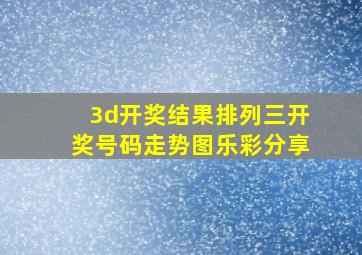 3d开奖结果排列三开奖号码走势图乐彩分享